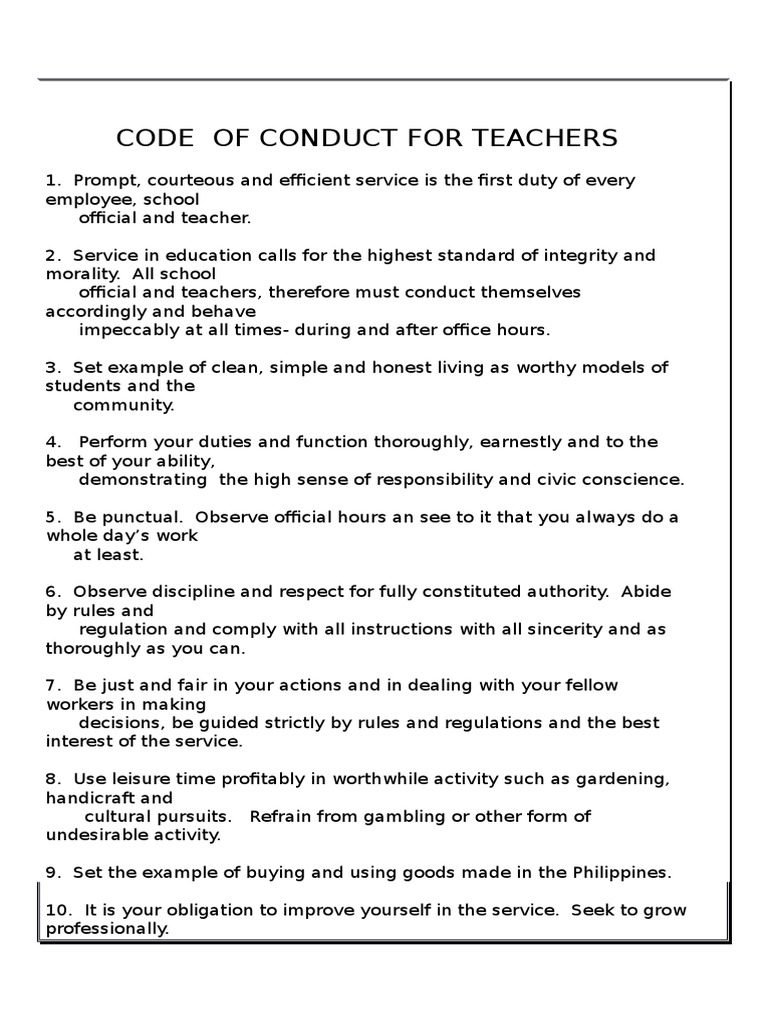 CODE OF CONDUCT FOR TEACHERS

1. Prompt, courteous and efficient service is the first duty of every employee, school official and teacher.

2. Service in education calls for the highest standard of integrity and morality. All school official and teachers, therefore must conduct themselves accordingly and behave impeccably at all times- during and after office hours.

3. Set example of clean, simple and honest living as worthy models of students and the community.

4. Perform your duties and function thoroughly, earnestly and to the best of your ability, demonstrating the high sense of responsibility and civic conscience.

5. Be punctual. Observe official hours an see to it that you always do a whole day's work at least.

6. Observe discipline and respect for fully constituted authority. Abide by rules and regulation and comply with all instructions with all sincerity and as thoroughly as you can.

7. Be just and fair in your actions and in dealing with your fellow workers in making decisions, be guided strictly by rules and regulations and the best interest of the service.

8. Use leisure time profitably in worthwhile activity such as gardening, handicraft and cultural pursuits. Refrain from gambling or other form of undesirable activity.

9. Set the example of buying and using goods made in the Philippines.

10. It is your obligation to improve yourself in the service. Seek to grow professionally.